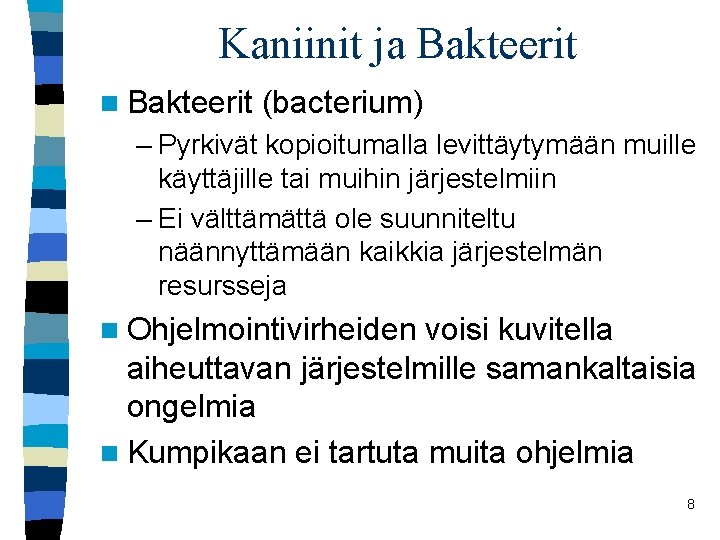 Kaniinit ja Bakteerit

Bakteerit (bacterium)

– Pyrkivät kopioitumalla levittäytymään muille käyttäjille tai muihin järjestelmiin

– Ei välttämättä ole suunniteltu näännyttämään kaikkia järjestelmän resursseja

Ohjelmointivirheiden voisi kuvitella aiheuttavan järjestelmille samankaltaisia ongelmia

Kumpikaan ei tartuta muita ohjelmia

8